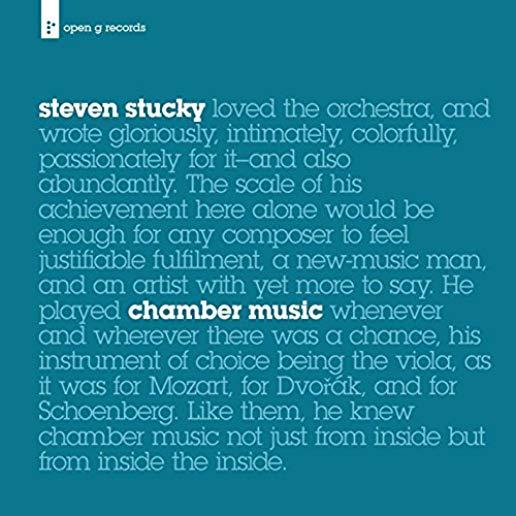 open g records

steven stucky loved the orchestra, and wrote gloriously, intimately, colorfully, passionately for it–and also abundantly. The scale of his achievement here alone would be enough for any composer to feel justifiable fulfilment, a new-music man, and an artist with yet more to say. He played chamber music whenever and wherever there was a chance, his instrument of choice being the viola, as it was for Mozart, for Dvořák, and for Schoenberg. Like them, he knew chamber music not just from inside but from inside the inside.